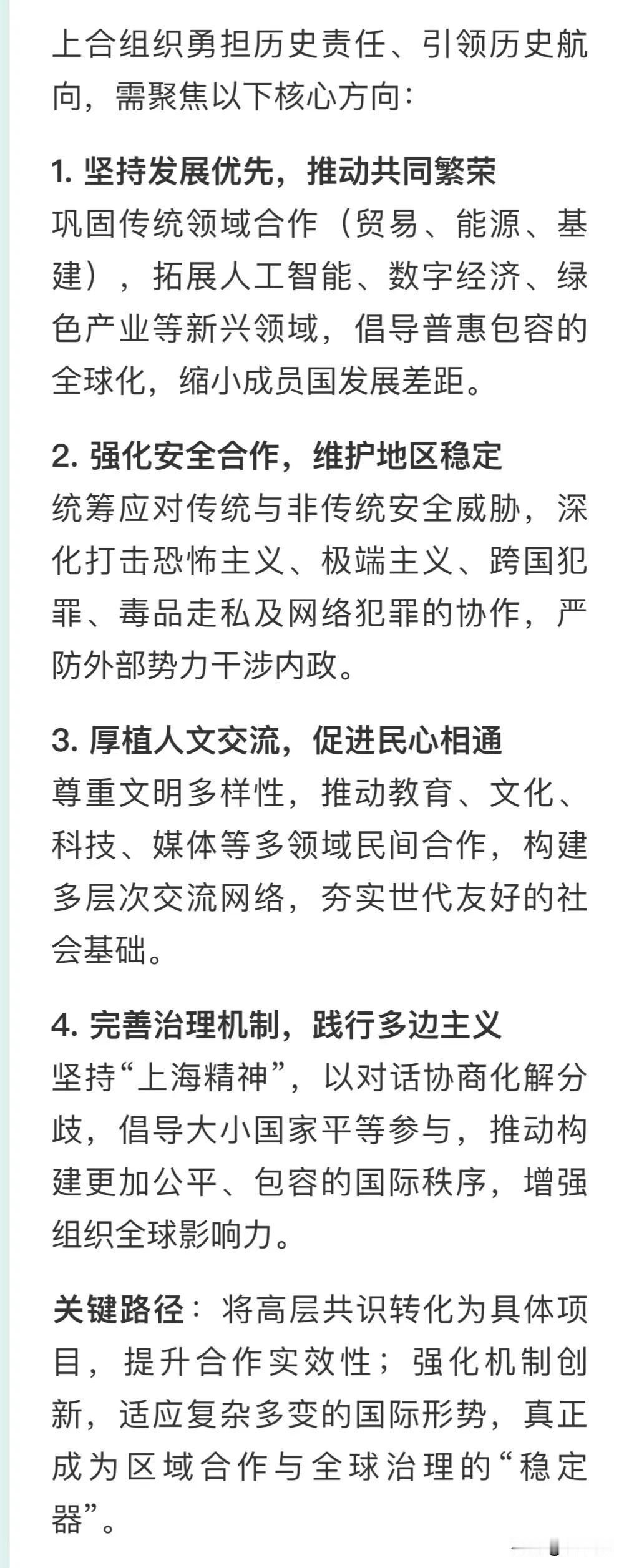 上合组织勇担历史责任、引领历史航向，需聚焦以下核心方向：

1. 坚持发展优先，推动共同繁荣
巩固传统领域合作（贸易、能源、基建），拓展人工智能、数字经济、绿色产业等新兴领域，倡导普惠包容的全球化，缩小成员国发展差距。

2. 强化安全合作，维护地区稳定
统筹应对传统与非传统安全威胁，深化打击恐怖主义、极端主义、跨国犯罪、毒品走私及网络犯罪的协作，严防外部势力干涉内政。

3. 厚植人文交流，促进民心相通
尊重文明多样性，推动教育、文化、科技、媒体等多领域民间合作，构建多层次交流网络，夯实世代友好的社会基础。

4. 完善治理机制，践行多边主义
坚持“上海精神”，以对话协商化解分歧，倡导大小国家平等参与，推动构建更加公平、包容的国际秩序，增强组织全球影响力。

关键路径：将高层共识转化为具体项目，提升合作实效性；强化机制创新，适应复杂多变的国际形势，真正成为区域合作与全球治理的“稳定器”。